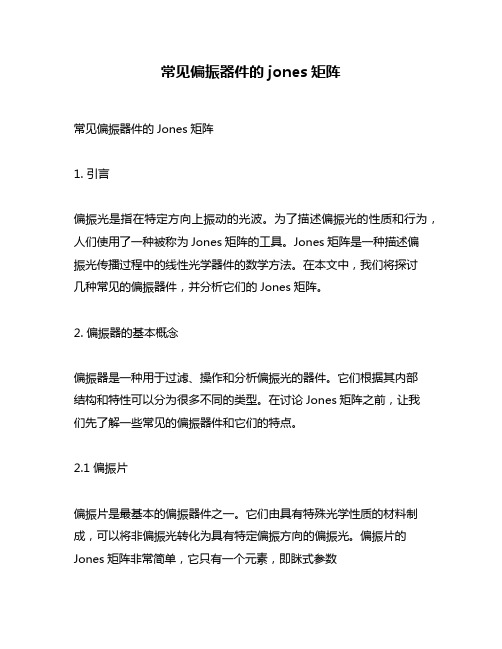 常见偏振器件的 jones 矩阵

常见偏振器件的 Jones 矩阵

1. 引言

偏振光是指在特定方向上振动的光波。为了描述偏振光的性质和行为，人们使用了一种被称为 Jones 矩阵的工具。Jones 矩阵是一种描述偏振光传播过程中的线性光学器件的数学方法。在本文中，我们将探讨几种常见的偏振器件，并分析它们的 Jones 矩阵。

2. 偏振器的基本概念

偏振器是一种用于过滤、操作和分析偏振光的器件。它们根据其内部结构和特性可以分为很多不同的类型。在讨论 Jones 矩阵之前，让我们先了解一些常见的偏振器件和它们的特点。

2.1 偏振片

偏振片是最基本的偏振器件之一。它们由具有特殊光学性质的材料制成，可以将非偏振光转化为具有特定偏振方向的偏振光。偏振片的 Jones 矩阵非常简单，它只有一个元素，即眯式参数